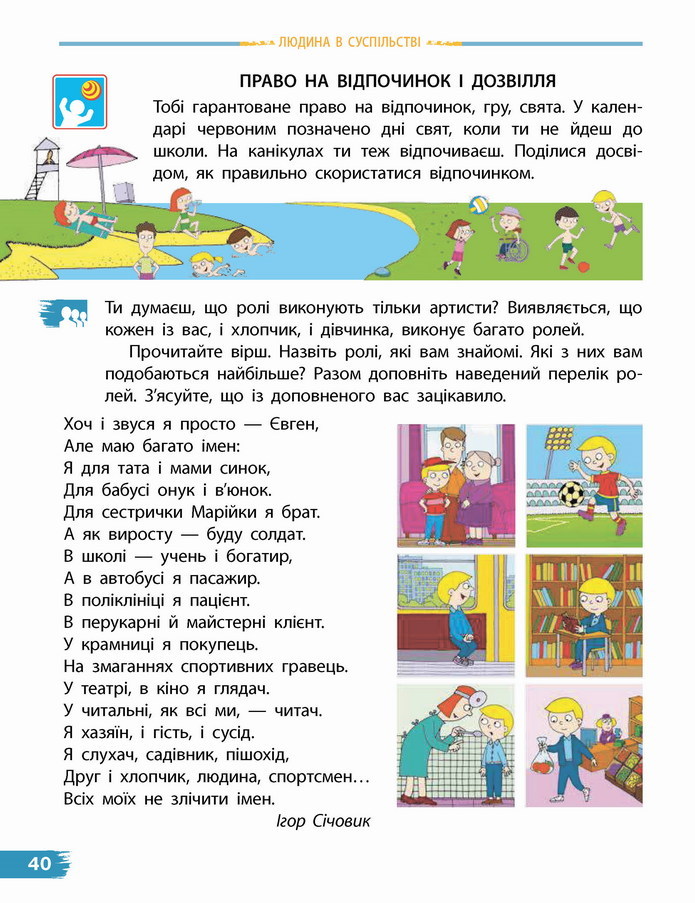 ЛЮДИНА В СУСПІЛЬСТВІ

ПРАВО НА ВІДПОЧИНОК І ДОЗВІЛЛЯ

Тобі гарантоване право на відпочинок, гру, свята. У календарі червоним позначено дні свят, коли ти не йдеш до школи. На канікулах ти теж відпочиваєш. Поділися досвідом, як правильно скористатися відпочинком.

Ти думаєш, що ролі виконують тільки артисти? Виявляється, що кожен із вас, і хлопчик, і дівчинка, виконує багато ролей.

Прочитайте вірш. Назвіть ролі, які вам знайомі. Які з них вам подобаються найбільше? Разом доповніть наведений перелік ролей. З'ясуйте, що із доповненого вас зацікавило.

Хоч і звуся я просто — Євген,
Але маю багато імен:
Я для тата і мами синок,
Для бабусі онук і в'юнок.
Для сестрички Марійки я брат.
А як виросту — буду солдат.
В школі — учень і богатир,
А в автобусі я пасажир.
В поліклініці я пацієнт.
В перукарні й майстерні клієнт.
У крамниці я покупець.
На змаганнях спортивних гравець.
У театрі, в кіно я глядач.
У читальні, як всі ми, — читач.
Я хазяїн, і гість, і сусід.
Я слухач, садівник, пішохід,
Друг і хлопчик, людина, спортсмен…
Всіх моїх не злічити імен.

Ігор Січовик

40